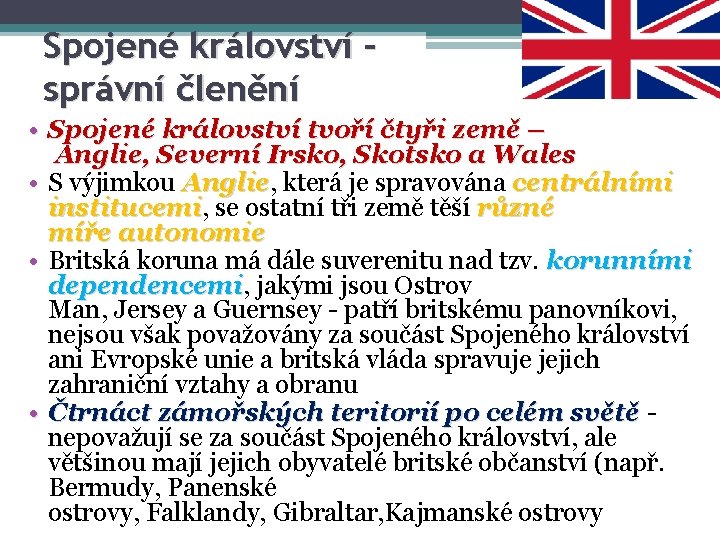 Spojené království - správní členění

• Spojené království tvoří čtyři země – Anglie, Severní Irsko, Skotsko a Wales
• S výjimkou Anglie, která je spravována centrálními institucemi, se ostatní tři země těší různé míře autonomie
• Britská koruna má dále suverenitu nad tzv. korunními dependencemi, jakými jsou Ostrov Man, Jersey a Guernsey - patří britskému panovníkovi, nejsou však považovány za součást Spojeného království ani Evropské unie a britská vláda spravuje jejich zahraniční vztahy a obranu
• Čtrnáct zámořských teritorií po celém světě - nepovažují se za součást Spojeného království, ale většinou mají jejich obyvatelé britské občanství (např. Bermudy, Panenské ostrovy, Falklandy, Gibraltar,Kajmanské ostrovy